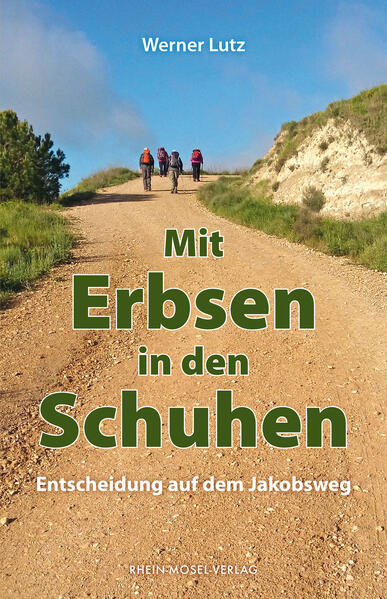 Werner Lutz

Mit
Erbsen
in den
Schuhen

Entscheidung auf dem Jakobsweg

RHEIN-MOSEL-VERLAG